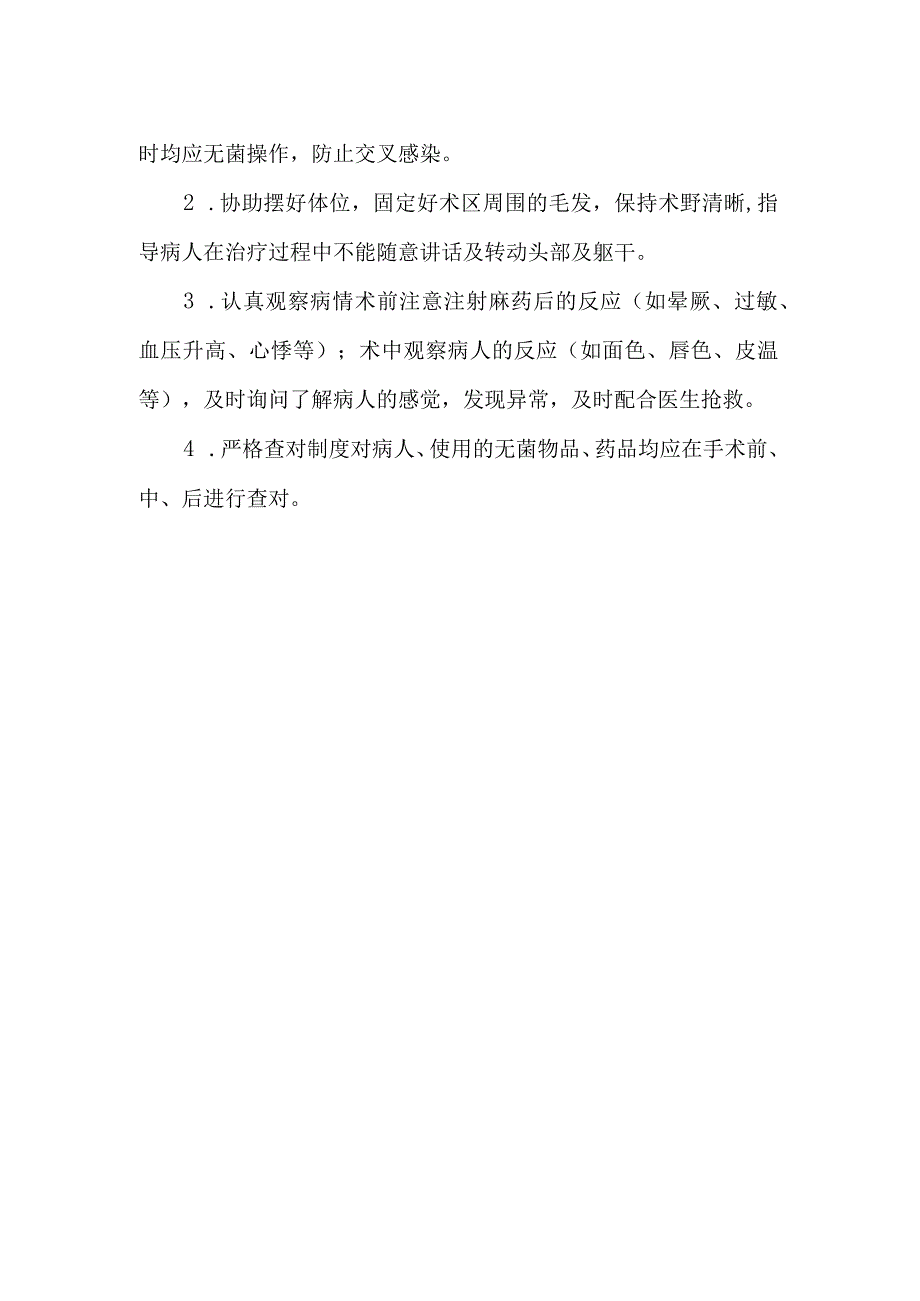 时均应无菌操作，防止交叉感染。

2．协助摆好体位，固定好术区周围的毛发，保持术野清晰,指导病人在治疗过程中不能随意讲话及转动头部及躯干。

3．认真观察病情术前注意注射麻药后的反应（如晕厥、过敏、血压升高、心悸等）；术中观察病人的反应（如面色、唇色、皮温等），及时询问了解病人的感觉，发现异常，及时配合医生抢救。

4．严格查对制度对病人、使用的无菌物品、药品均应在手术前、中、后进行查对。